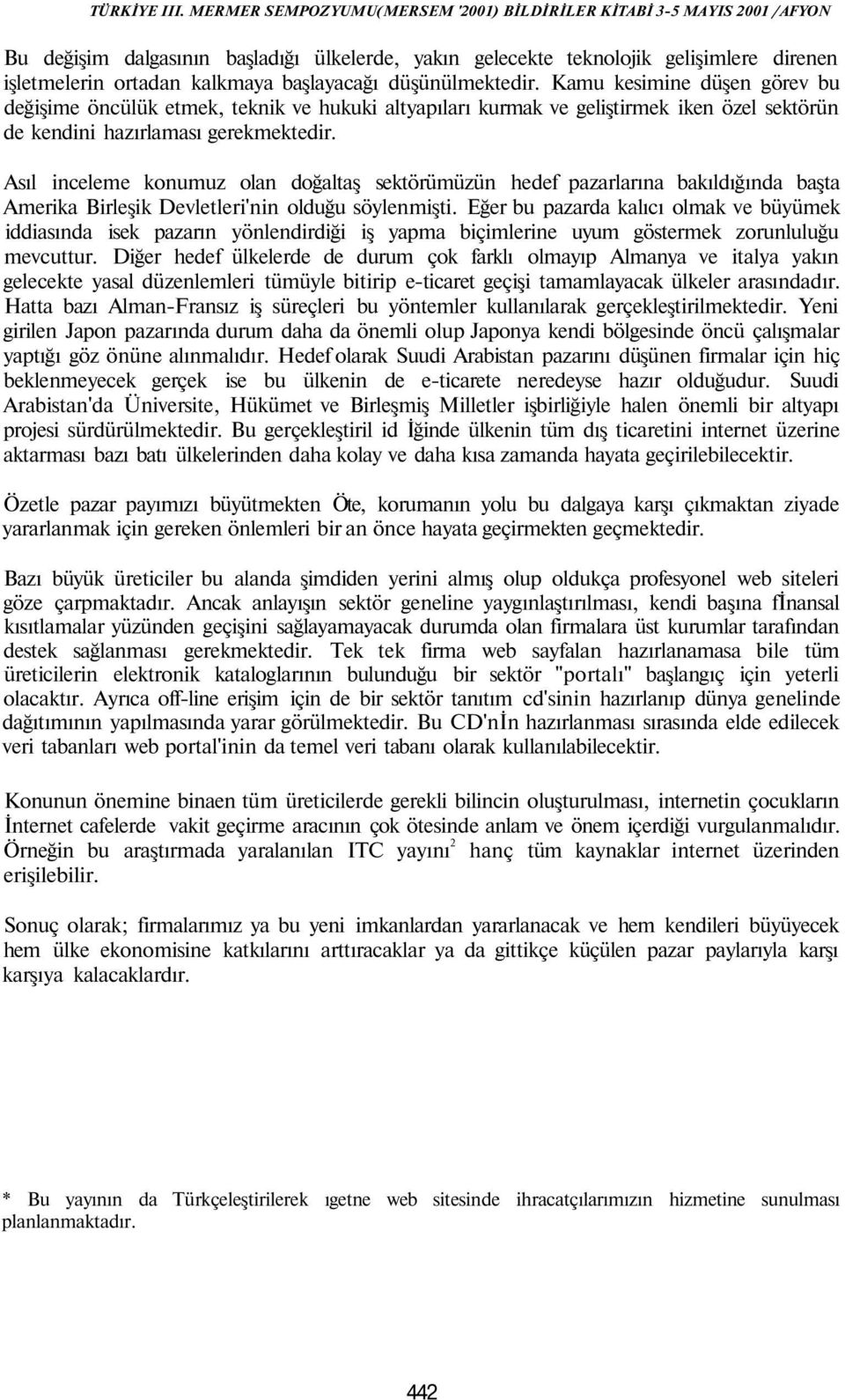 TÜRKİYE III. MERMER SEMPOZYUMU(MERSEM '2001) BİLDİRİLER KİTABİ 3-5 MAYIS 2001 /AFYON

Bu değişim dalgasının başladığı ülkelerde, yakın gelecekte teknolojik gelişimlere direnen işletmelerin ortadan kalkmaya başlayacağı düşünülmektedir. Kamu kesimine düşen görev bu değişime öncülük etmek, teknik ve hukuki altyapıları kurmak ve geliştirmek iken özel sektörün de kendini hazırlaması gerekmektedir.

Asıl inceleme konumuz olan doğaltaş sektörümüzün hedef pazarlarına bakıldığında başta Amerika Birleşik Devletleri'nin olduğu söylenmişti. Eğer bu pazarda kalıcı olmak ve büyümek iddiasında isek pazarın yönlendirdiği iş yapma biçimlerine uyum göstermek zorunluluğu mevcuttur. Diğer hedef ülkelerde de durum çok farklı olmayıp Almanya ve italya yakın gelecekte yasal düzenlemleri tümüyle bitirip e-ticaret geçişi tamamlayacak ülkeler arasındadır. Hatta bazı Alman-Fransız iş süreçleri bu yöntemler kullanılarak gerçekleştirilmektedir. Yeni girilen Japon pazarında durum daha da önemli olup Japonya kendi bölgesinde öncü çalışmalar yaptığı göz önüne alınmalıdır. Hedef olarak Suudi Arabistan pazarını düşünen firmalar için hiç beklenmeyecek gerçek ise bu ülkenin de e-ticarete neredeyse hazır olduğudur. Suudi Arabistan'da Üniversite, Hükümet ve Birleşmiş Milletler işbirliğiyle halen önemli bir altyapı projesi sürdürülmektedir. Bu gerçekleştiril id İğinde ülkenin tüm dış ticaretini internet üzerine aktarması bazı batı ülkelerinden daha kolay ve daha kısa zamanda hayata geçirilebilecektir.

Özetle pazar payımızı büyütmekten Öte, korumanın yolu bu dalgaya karşı çıkmaktan ziyade yararlanmak için gereken önlemleri bir an önce hayata geçirmekten geçmektedir.

Bazı büyük üreticiler bu alanda şimdiden yerini almış olup oldukça profesyonel web siteleri göze çarpmaktadır. Ancak anlayışın sektör geneline yaygınlaştırılması, kendi başına fİnansal kısıtlamalar yüzünden geçişini sağlayamayacak durumda olan firmalara üst kurumlar tarafından destek sağlanması gerekmektedir. Tek tek firma web sayfalan hazırlanamasa bile tüm üreticilerin elektronik kataloglarının bulunduğu bir sektör "portalı" başlangıç için yeterli olacaktır. Ayrıca off-line erişim için de bir sektör tanıtım cd'sinin hazırlanıp dünya genelinde dağıtımının yapılmasında yarar görülmektedir. Bu CD'nİn hazırlanması sırasında elde edilecek veri tabanları web portal'inin da temel veri tabanı olarak kullanılabilecektir.

Konunun önemine binaen tüm üreticilerde gerekli bilincin oluşturulması, internetin çocukların İnternet cafelerde vakit geçirme aracının çok ötesinde anlam ve önem içerdiği vurgulanmalıdır. Örneğin bu araştırmada yaralanılan ITC yayını$^2$ hanç tüm kaynaklar internet üzerinden erişilebilir.

Sonuç olarak; firmalarımız ya bu yeni imkanlardan yararlanacak ve hem kendileri büyüyecek hem ülke ekonomisine katkılarını arttıracaklar ya da gittikçe küçülen pazar paylarıyla karşı karşıya kalacaklardır.

* Bu yayının da Türkçeleştirilerek ıgetne web sitesinde ihracatçılarımızın hizmetine sunulması planlanmaktadır.

442